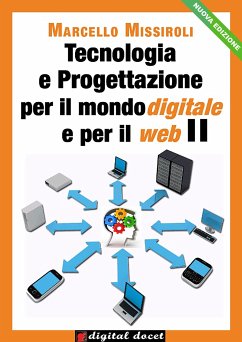 NUOVA EDIZIONE

MARCELLO MISSIROLI

Tecnologia e Progettazione per il mondo digitale e per il web II

digital docet